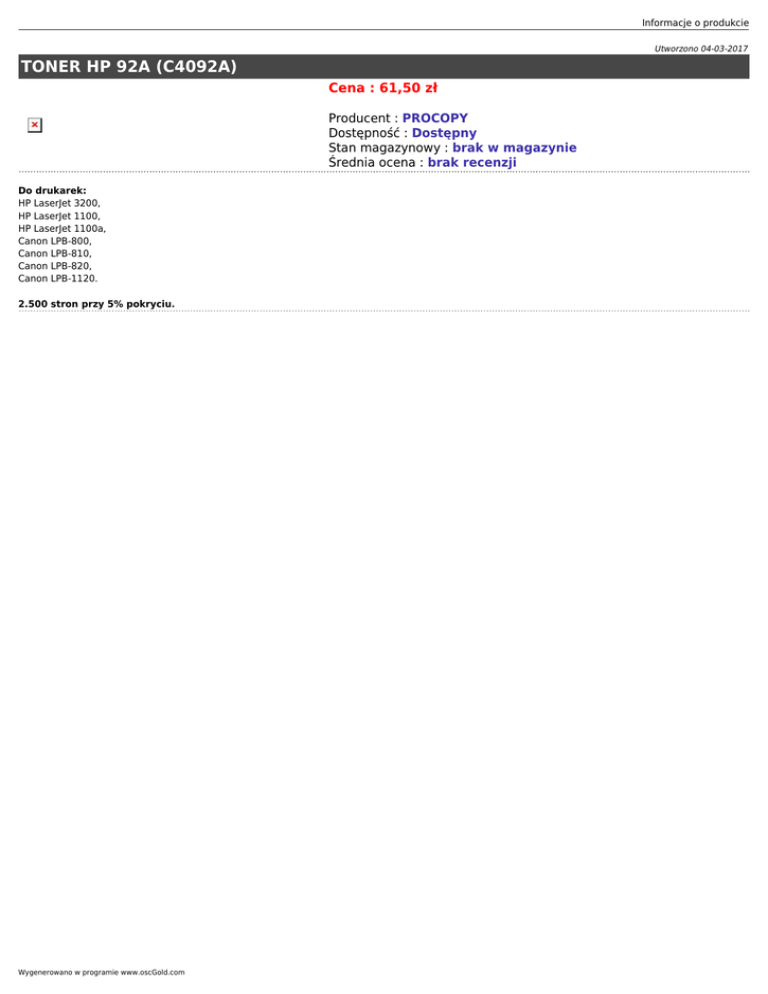 Informacje o produkcie

Utworzono 04-03-2017

TONER HP 92A (C4092A)

Cena : 61,50 zł

Producent : PROCOPY
Dostępność : Dostępny
Stan magazynowy : brak w magazynie
Średnia ocena : brak recenzji

Do drukarek:
HP LaserJet 3200,
HP LaserJet 1100,
HP LaserJet 1100a,
Canon LPB-800,
Canon LPB-810,
Canon LPB-820,
Canon LPB-1120.

2.500 stron przy 5% pokryciu.

Wygenerowano w programie www.oscGold.com